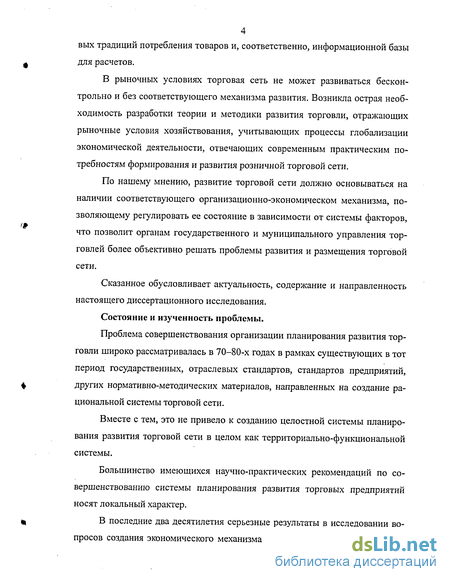 4

вых традиций потребления товаров и, соответственно, информационной базы для расчетов.

В рыночных условиях торговая сеть не может развиваться бесконтрольно и без соответствующего механизма развития. Возникла острая необходимость разработки теории и методики развития торговли, отражающих рыночные условия хозяйствования, учитывающих процессы глобализации экономической деятельности, отвечающих современным практическим потребностям формирования и развития розничной торговой сети.

По нашему мнению, развитие торговой сети должно основываться на наличии соответствующего организационно-экономическом механизма, позволяющему регулировать ее состояние в зависимости от системы факторов, что позволит органам государственного и муниципального управления торговлей более объективно решать проблемы развития и размещения торговой сети.

Сказанное обусловливает актуальность, содержание и направленность настоящего диссертационного исследования.

Состояние и изученность проблемы.

Проблема совершенствования организации планирования развития торговли широко рассматривалась в 70–80-х годах в рамках существующих в тот период государственных, отраслевых стандартов, стандартов предприятий, других нормативно-методических материалов, направленных на создание рациональной системы торговой сети.

Вместе с тем, это не привело к созданию целостной системы планирования развития торговой сети в целом как территориально-функциональной системы.

Большинство имеющихся научно-практических рекомендаций по совершенствованию системы планирования развития торговых предприятий носят локальный характер.

В последние два десятилетия серьезные результаты в исследовании вопросов создания экономического механизма

dsLib.net
библиотека диссертаций